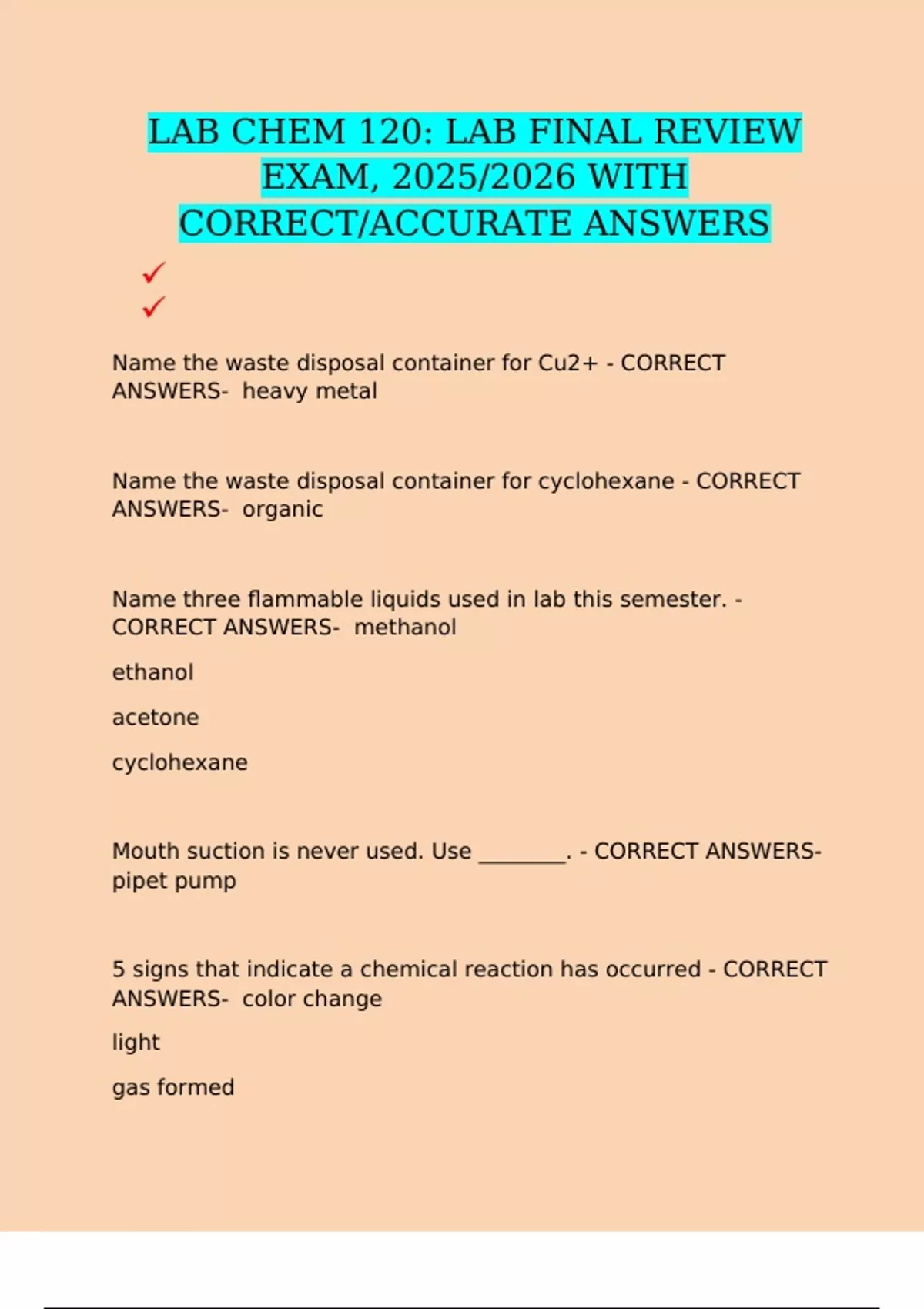 LAB CHEM 120: LAB FINAL REVIEW EXAM, 2025/2026 WITH CORRECT/ACCURATE ANSWERS

✓
✓

Name the waste disposal container for Cu2+ - CORRECT ANSWERS- heavy metal

Name the waste disposal container for cyclohexane - CORRECT ANSWERS- organic

Name three flammable liquids used in lab this semester. - CORRECT ANSWERS- methanol

ethanol

acetone

cyclohexane

Mouth suction is never used. Use ________. - CORRECT ANSWERS- pipet pump

5 signs that indicate a chemical reaction has occurred - CORRECT ANSWERS- color change

light

gas formed